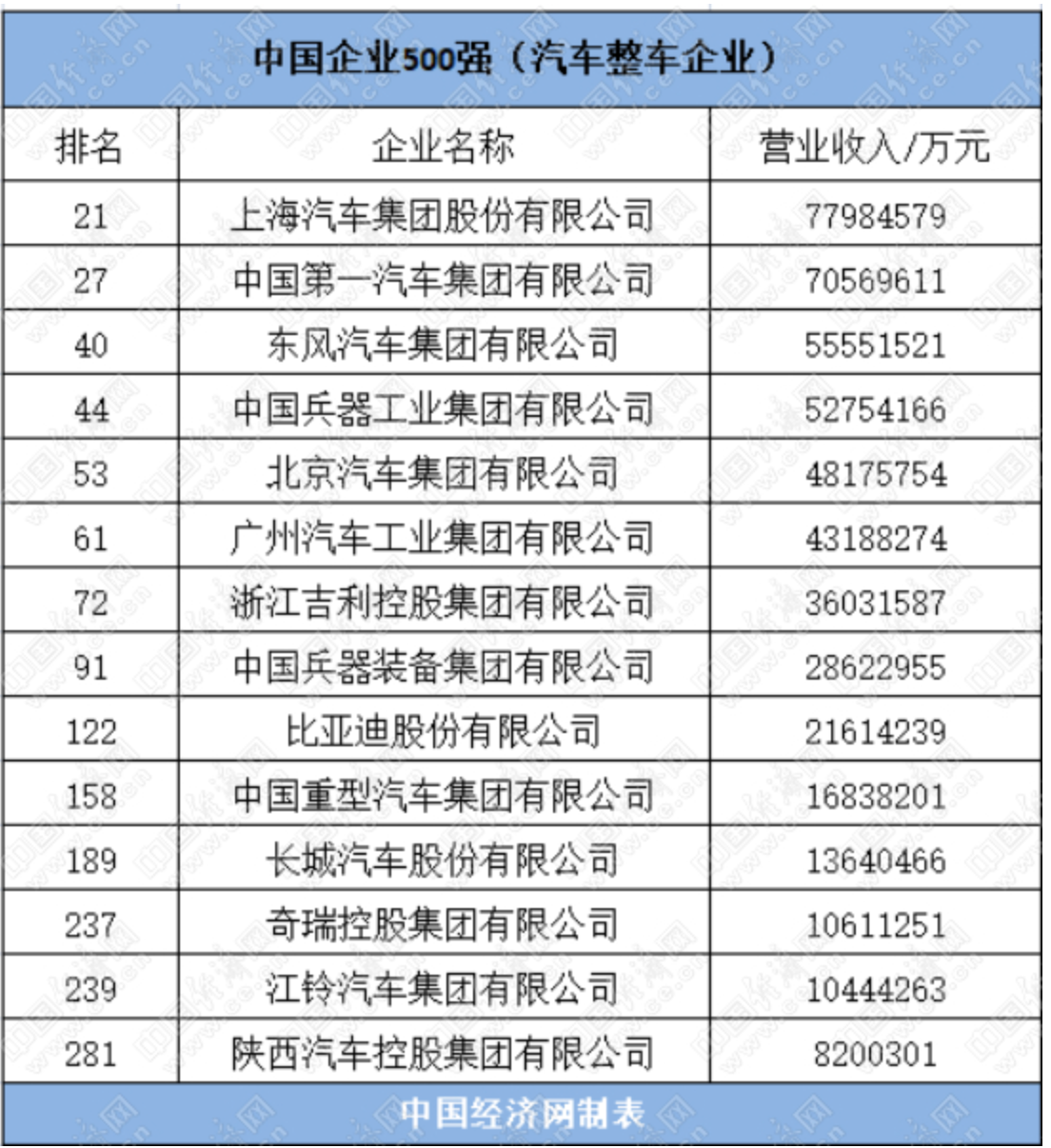 中国企业500强（汽车整车企业）

| 排名 | 企业名称 | 营业收入/万元 |
|---|---|---|
| 21 | 上海汽车集团股份有限公司 | 77984579 |
| 27 | 中国第一汽车集团有限公司 | 70569611 |
| 40 | 东风汽车集团有限公司 | 55551521 |
| 44 | 中国兵器工业集团有限公司 | 52754166 |
| 53 | 北京汽车集团有限公司 | 48175754 |
| 61 | 广州汽车工业集团有限公司 | 43188274 |
| 72 | 浙江吉利控股集团有限公司 | 36031587 |
| 91 | 中国兵器装备集团有限公司 | 28622955 |
| 122 | 比亚迪股份有限公司 | 21614239 |
| 158 | 中国重型汽车集团有限公司 | 16838201 |
| 189 | 长城汽车股份有限公司 | 13640466 |
| 237 | 奇瑞控股集团有限公司 | 10611251 |
| 239 | 江铃汽车集团有限公司 | 10444263 |
| 281 | 陕西汽车控股集团有限公司 | 8200301 |

中国经济网制表